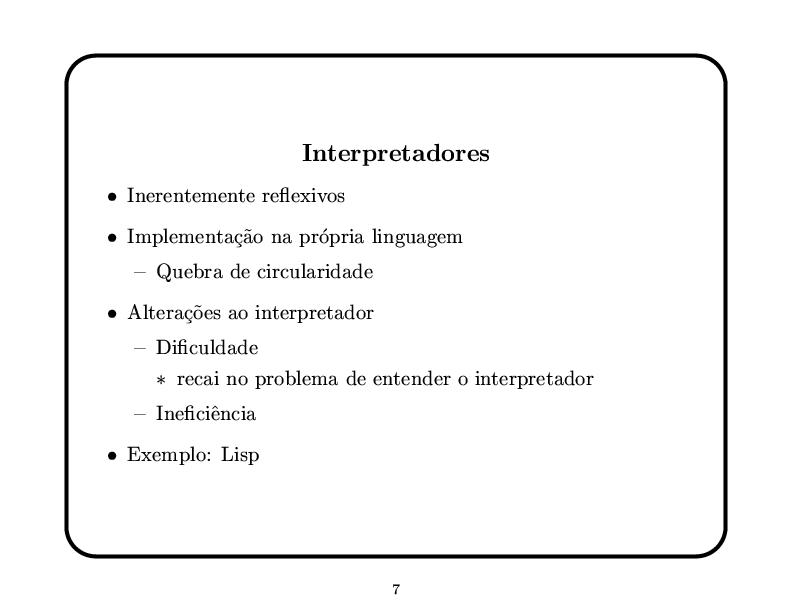 Interpretadores

• Inerentemente reflexivos

• Implementação na própria linguagem

– Quebra de circularidade

• Alterações ao interpretador

– Dificuldade

∗ recai no problema de entender o interpretador

– Ineficiência

• Exemplo: Lisp

7